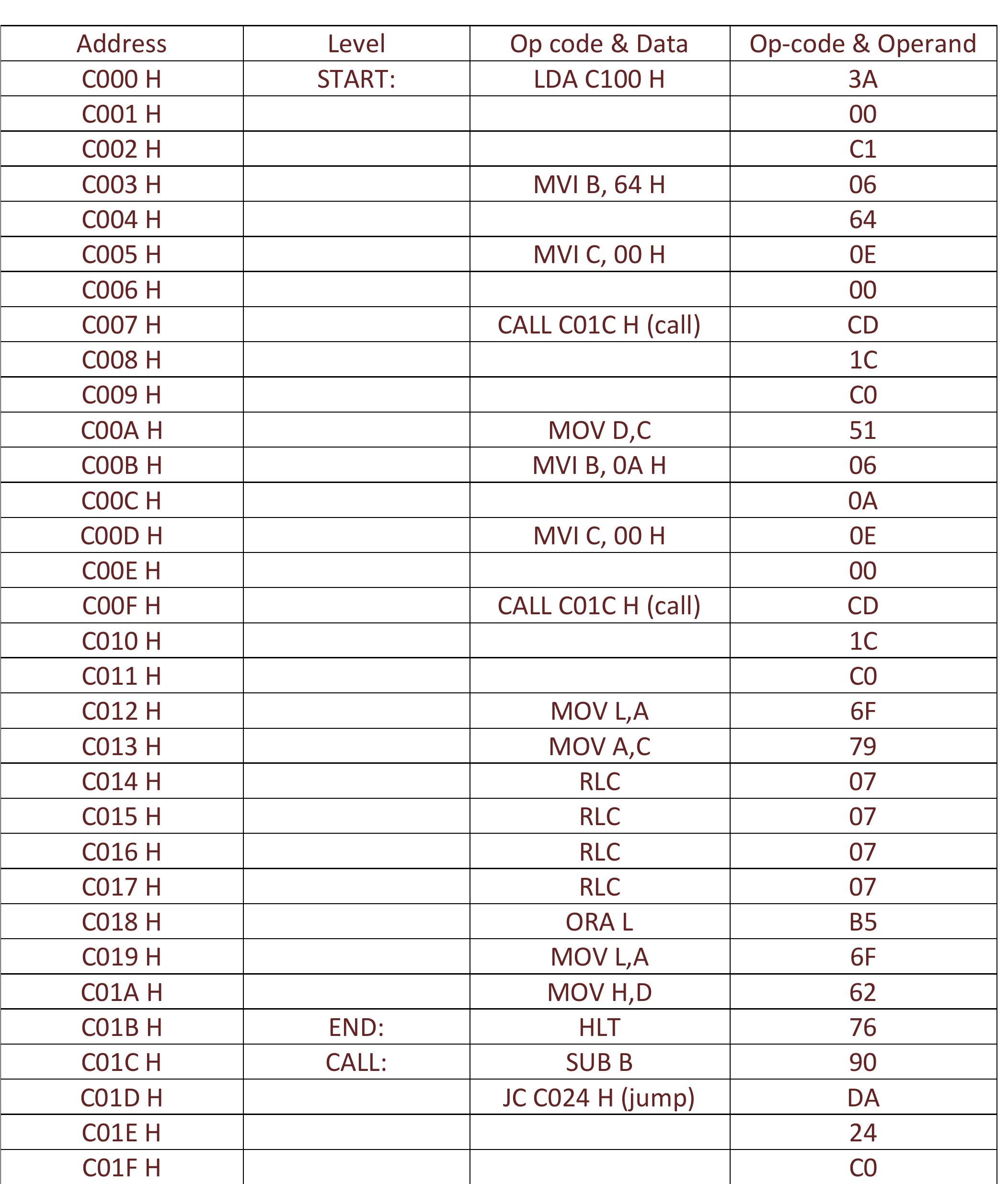 | Address | Level | Op code & Data | Op-code & Operand |
|---|---|---|---|
| C000 H | START: | LDA C100 H | 3A |
| C001 H | | | 00 |
| C002 H | | | C1 |
| C003 H | | MVI B, 64 H | 06 |
| C004 H | | | 64 |
| C005 H | | MVI C, 00 H | 0E |
| C006 H | | | 00 |
| C007 H | | CALL C01C H (call) | CD |
| C008 H | | | 1C |
| C009 H | | | C0 |
| C00A H | | MOV D,C | 51 |
| C00B H | | MVI B, 0A H | 06 |
| C00C H | | | 0A |
| C00D H | | MVI C, 00 H | 0E |
| C00E H | | | 00 |
| C00F H | | CALL C01C H (call) | CD |
| C010 H | | | 1C |
| C011 H | | | C0 |
| C012 H | | MOV L,A | 6F |
| C013 H | | MOV A,C | 79 |
| C014 H | | RLC | 07 |
| C015 H | | RLC | 07 |
| C016 H | | RLC | 07 |
| C017 H | | RLC | 07 |
| C018 H | | ORA L | B5 |
| C019 H | | MOV L,A | 6F |
| C01A H | | MOV H,D | 62 |
| C01B H | END: | HLT | 76 |
| C01C H | CALL: | SUB B | 90 |
| C01D H | | JC C024 H (jump) | DA |
| C01E H | | | 24 |
| C01F H | | | C0 |